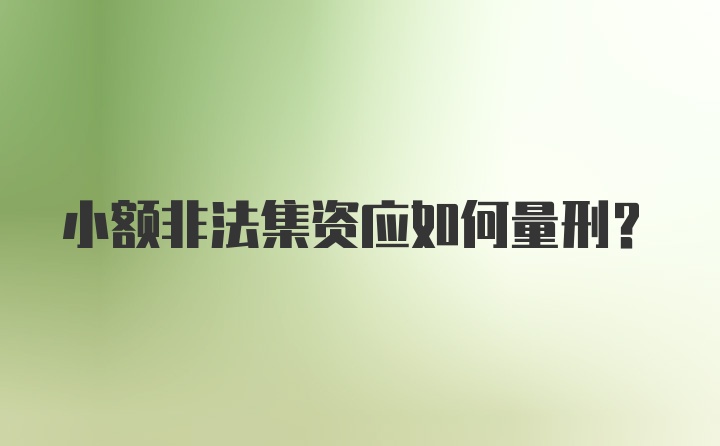 小额非法集资应如何量刑?